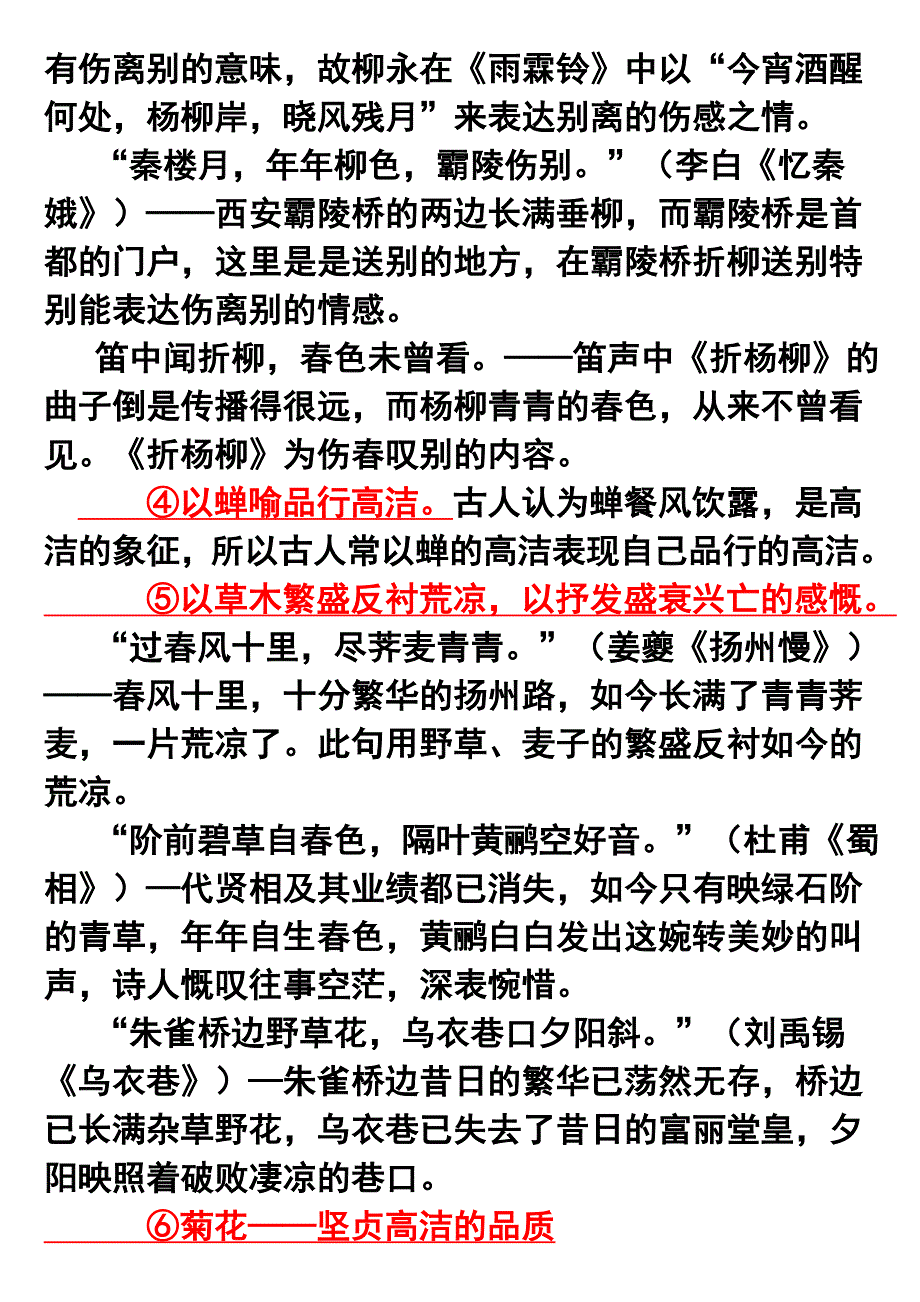 有伤离别的意味，故柳永在《雨霖铃》中以“今宵酒醒何处，杨柳岸，晓风残月”来表达别离的伤感之情。

“秦楼月，年年柳色，霸陵伤别。”（李白《忆秦娥》）——西安霸陵桥的两边长满垂柳，而霸陵桥是首都的门户，这里是是送别的地方，在霸陵桥折柳送别特别能表达伤离别的情感。

笛中闻折柳，春色未曾看。——笛声中《折杨柳》的曲子倒是传播得很远，而杨柳青青的春色，从来不曾看见。《折杨柳》为伤春叹别的内容。

④以蝉喻品行高洁。古人认为蝉餐风饮露，是高洁的象征，所以古人常以蝉的高洁表现自己品行的高洁。

⑤以草木繁盛反衬荒凉，以抒发盛衰兴亡的感慨。

“过春风十里，尽荠麦青青。”（姜夔《扬州慢》）——春风十里，十分繁华的扬州路，如今长满了青青荠麦，一片荒凉了。此句用野草、麦子的繁盛反衬如今的荒凉。

“阶前碧草自春色，隔叶黄鹂空好音。”（杜甫《蜀相》）—代贤相及其业绩都已消失，如今只有映绿石阶的青草，年年自生春色，黄鹂白白发出这婉转美妙的叫声，诗人慨叹往事空茫，深表惋惜。

“朱雀桥边野草花，乌衣巷口夕阳斜。”（刘禹锡《乌衣巷》）—朱雀桥边昔日的繁华已荡然无存，桥边已长满杂草野花，乌衣巷已失去了昔日的富丽堂皇，夕阳映照着破败凄凉的巷口。

⑥菊花——坚贞高洁的品质